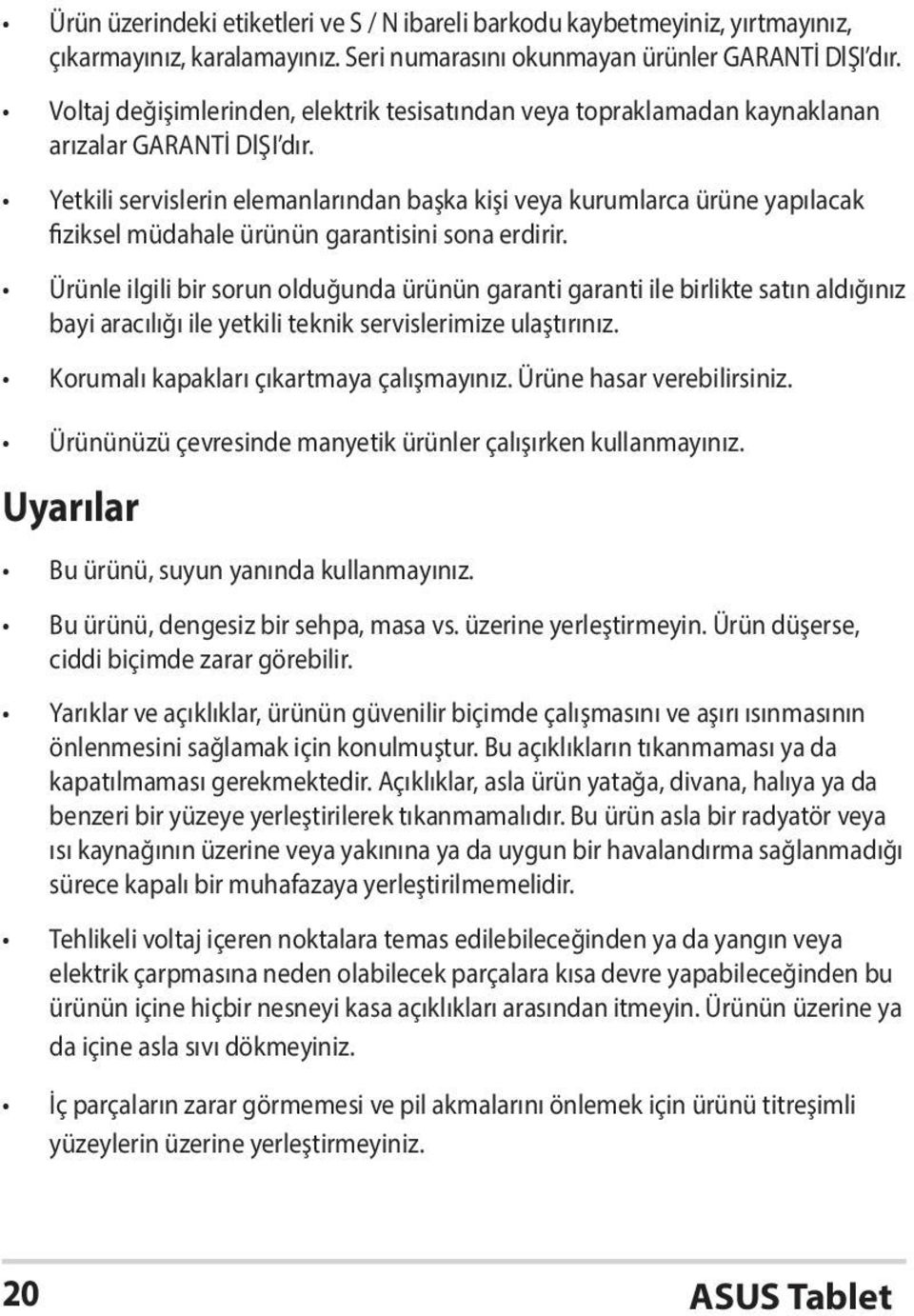 • Ürün üzerindeki etiketleri ve S / N ibareli barkodu kaybetmeyiniz, yırtmayınız, çıkarmayınız, karalamayınız. Seri numarasını okunmayan ürünler GARANTİ DIŞI'dır.

• Voltaj değişimlerinden, elektrik tesisatından veya topraklamadan kaynaklanan arızalar GARANTİ DIŞI'dır.

• Yetkili servislerin elemanlarından başka kişi veya kurumlarca ürüne yapılacak fiziksel müdahale ürünün garantisini sona erdirir.

• Ürünle ilgili bir sorun olduğunda ürünün garanti garanti ile birlikte satın aldığınız bayi aracılığı ile yetkili teknik servislerimize ulaştırınız.

• Korumalı kapakları çıkartmaya çalışmayınız. Ürüne hasar verebilirsiniz.

• Ürününüzü çevresinde manyetik ürünler çalışırken kullanmayınız.

Uyarılar

• Bu ürünü, suyun yanında kullanmayınız.

• Bu ürünü, dengesiz bir sehpa, masa vs. üzerine yerleştirmeyin. Ürün düşerse, ciddi biçimde zarar görebilir.

• Yarıklar ve açıklıklar, ürünün güvenilir biçimde çalışmasını ve aşırı ısınmasının önlenmesini sağlamak için konulmuştur. Bu açıklıkların tıkanmaması ya da kapatılmaması gerekmektedir. Açıklıklar, asla ürün yatağa, divana, halıya ya da benzeri bir yüzeye yerleştirilerek tıkanmamalıdır. Bu ürün asla bir radyatör veya ısı kaynağının üzerine veya yakınına ya da uygun bir havalandırma sağlanmadığı sürece kapalı bir muhafazaya yerleştirilmemelidir.

• Tehlikeli voltaj içeren noktalara temas edilebileceğinden ya da yangın veya elektrik çarpmasına neden olabilecek parçalara kısa devre yapabileceğinden bu ürünün içine hiçbir nesneyi kasa açıklıkları arasından itmeyin. Ürünün üzerine ya da içine asla sıvı dökmeyiniz.

• İç parçaların zarar görmemesi ve pil akmalarını önlemek için ürünü titreşimli yüzeylerin üzerine yerleştirmeyiniz.

20 ASUS Tablet